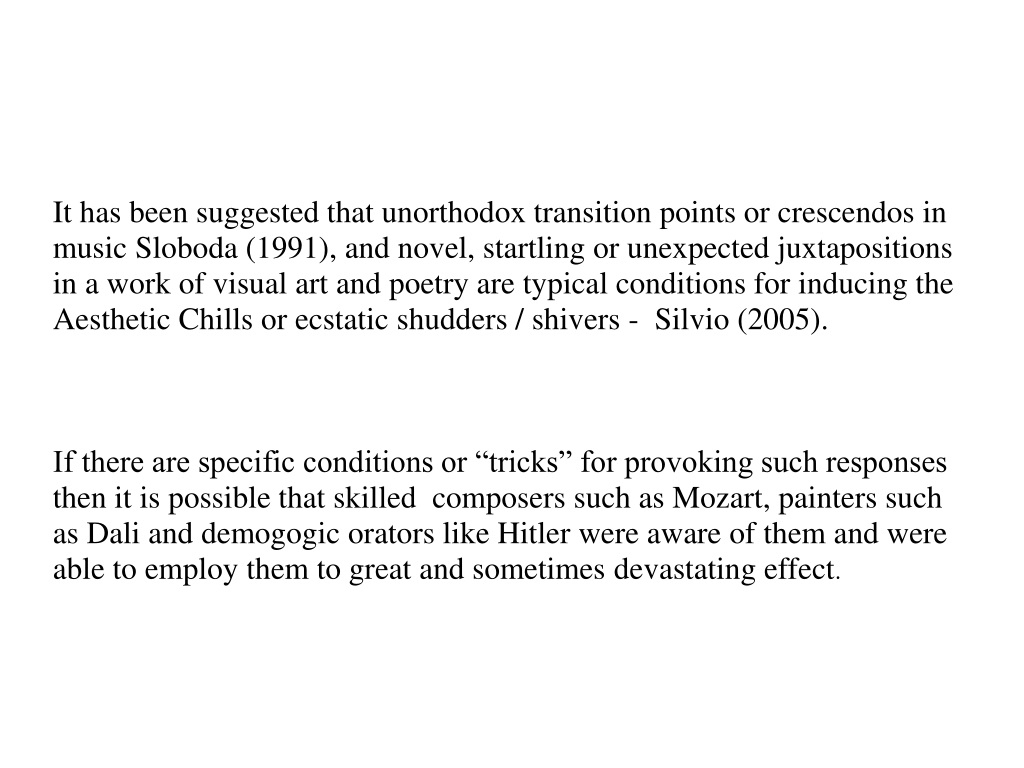 It has been suggested that unorthodox transition points or crescendos in music Sloboda (1991), and novel, startling or unexpected juxtapositions in a work of visual art and poetry are typical conditions for inducing the Aesthetic Chills or ecstatic shudders / shivers - Silvio (2005).

If there are specific conditions or “tricks” for provoking such responses then it is possible that skilled composers such as Mozart, painters such as Dali and demogogic orators like Hitler were aware of them and were able to employ them to great and sometimes devastating effect.